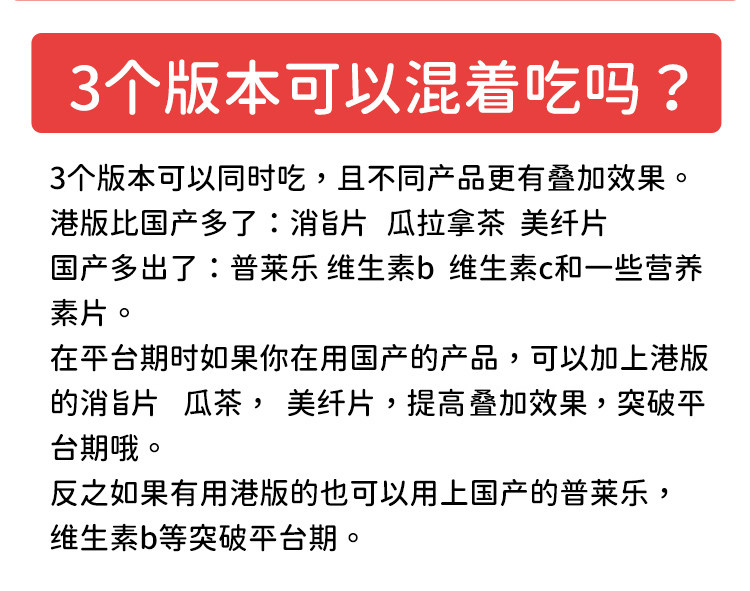 3个版本可以混着吃吗？

3个版本可以同时吃，且不同产品更有叠加效果。
港版比国产多了：消旨片 瓜拉拿茶 美纤片
国产多出了：普莱乐 维生素b 维生素c和一些营养素片。
在平台期时如果你在用国产的产品，可以加上港版的消旨片 瓜茶， 美纤片，提高叠加效果，突破平台期哦。
反之如果有用港版的也可以用上国产的普莱乐，维生素b等突破平台期。